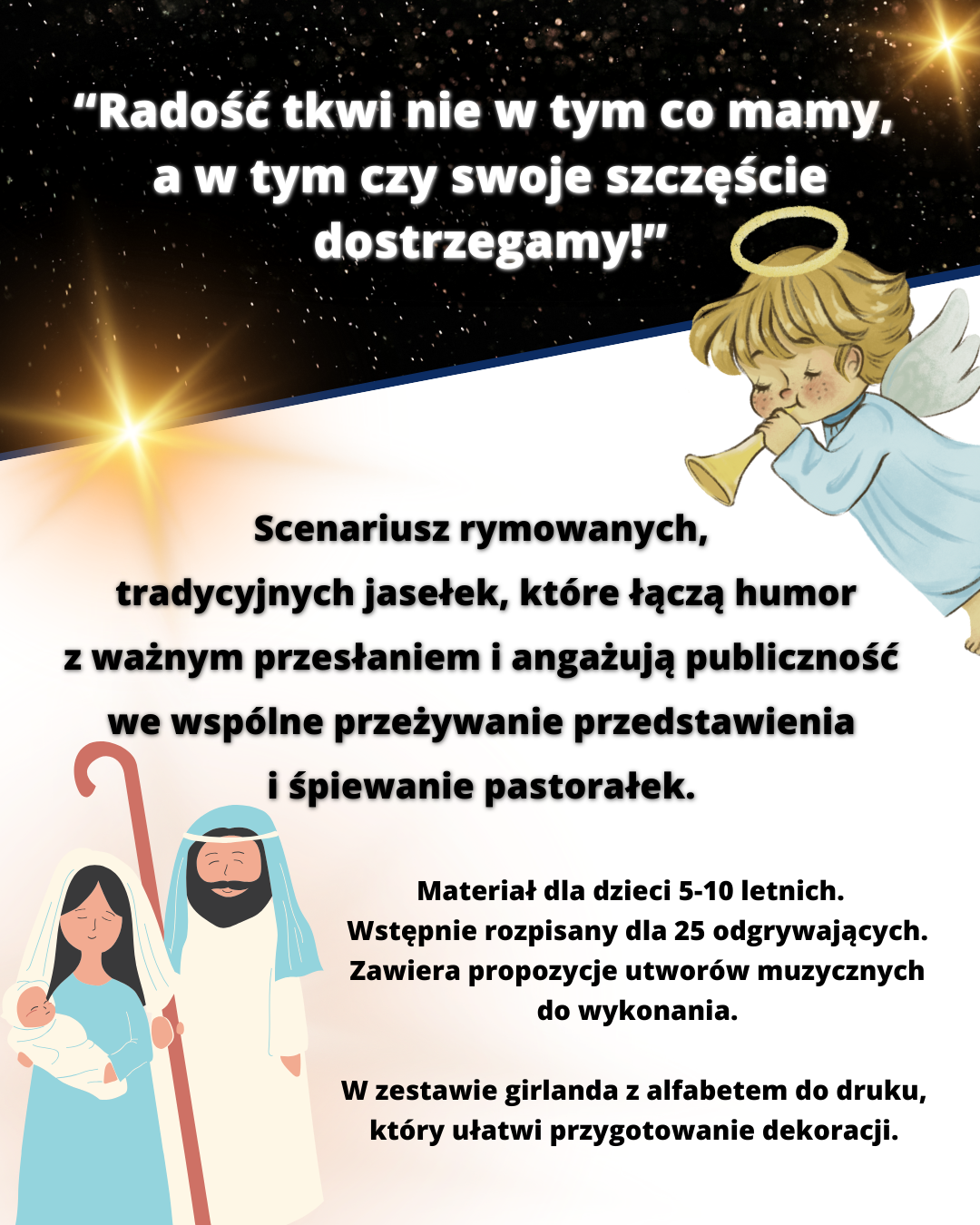 “Radość tkwi nie w tym co mamy, a w tym czy swoje szczęście dostrzegamy!”

Scenariusz rymowanych, tradycyjnych jasełek, które łączą humor z ważnym przesłaniem i angażują publiczność we wspólne przeżywanie przedstawienia i śpiewanie pastorałek.

Materiał dla dzieci 5-10 letnich. Wstępnie rozpisany dla 25 odgrywających. Zawiera propozycje utworów muzycznych do wykonania.

W zestawie girlanda z alfabetem do druku, który ułatwi przygotowanie dekoracji.